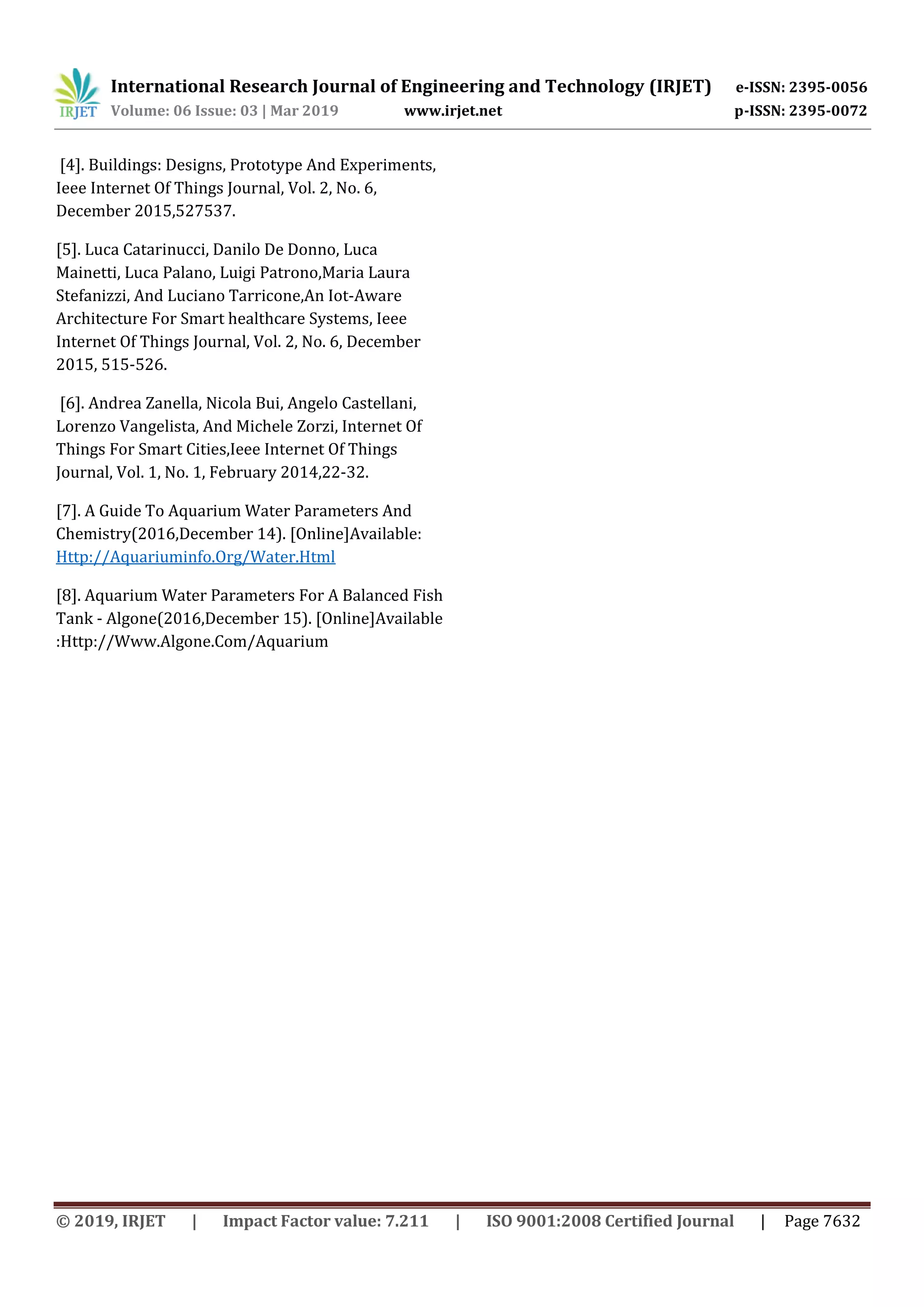 IRJET International Research Journal of Engineering and Technology (IRJET) e-ISSN: 2395-0056
Volume: 06 Issue: 03 | Mar 2019 www.irjet.net p-ISSN: 2395-0072

[4]. Buildings: Designs, Prototype And Experiments, Ieee Internet Of Things Journal, Vol. 2, No. 6, December 2015,527537.

[5]. Luca Catarinucci, Danilo De Donno, Luca Mainetti, Luca Palano, Luigi Patrono,Maria Laura Stefanizzi, And Luciano Tarricone,An Iot-Aware Architecture For Smart healthcare Systems, Ieee Internet Of Things Journal, Vol. 2, No. 6, December 2015, 515-526.

[6]. Andrea Zanella, Nicola Bui, Angelo Castellani, Lorenzo Vangelista, And Michele Zorzi, Internet Of Things For Smart Cities,Ieee Internet Of Things Journal, Vol. 1, No. 1, February 2014,22-32.

[7]. A Guide To Aquarium Water Parameters And Chemistry(2016,December 14). [Online]Available: Http://Aquariuminfo.Org/Water.Html

[8]. Aquarium Water Parameters For A Balanced Fish Tank - Algone(2016,December 15). [Online]Available :Http://Www.Algone.Com/Aquarium

© 2019, IRJET | Impact Factor value: 7.211 | ISO 9001:2008 Certified Journal | Page 7632